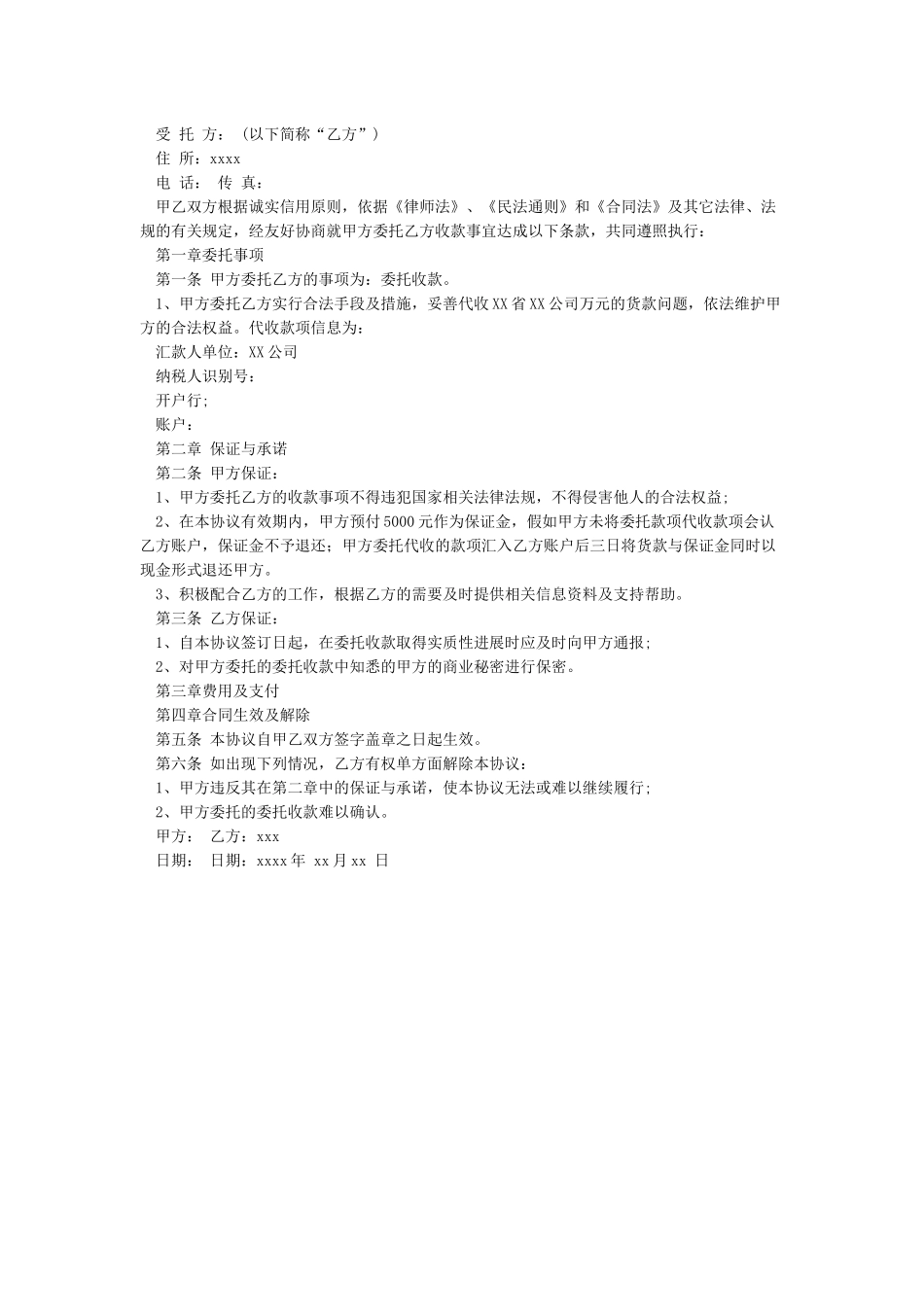 受 托 方：（以下简称“乙方”）
住 所：xxxx
电 话： 传 真：
甲乙双方根据诚实信用原则，依据《律师法》、《民法通则》和《合同法》及其它法律、法规的有关规定，经友好协商就甲方委托乙方收款事宜达成以下条款，共同遵照执行：
第一章委托事项
第一条 甲方委托乙方的事项为：委托收款。
1、甲方委托乙方实行合法手段及措施，妥善代收XX省XX公司万元的货款问题，依法维护甲方的合法权益。代收款项信息为：
汇款人单位：XX公司
纳税人识别号：
开户行;
账户：
第二章 保证与承诺
第二条 甲方保证：
1、甲方委托乙方的收款事项不得违犯国家相关法律法规，不得侵害他人的合法权益;
2、在本协议有效期内，甲方预付5000元作为保证金，假如甲方未将委托款项代收款项会认乙方账户，保证金不予退还；甲方委托代收的款项汇入乙方账户后三日将货款与保证金同时以现金形式退还甲方。
3、积极配合乙方的工作，根据乙方的需要及时提供相关信息资料及支持帮助。
第三条 乙方保证：
1、自本协议签订日起，在委托收款取得实质性进展时应及时向甲方通报;
2、对甲方委托的委托收款中知悉的甲方的商业秘密进行保密。
第三章费用及支付
第四章合同生效及解除
第五条 本协议自甲乙双方签字盖章之日起生效。
第六条 如出现下列情况，乙方有权单方面解除本协议：
1、甲方违反其在第二章中的保证与承诺，使本协议无法或难以继续履行;
2、甲方委托的委托收款难以确认。
甲方： 乙方：xxx
日期： 日期：xxxx年 xx月xx 日